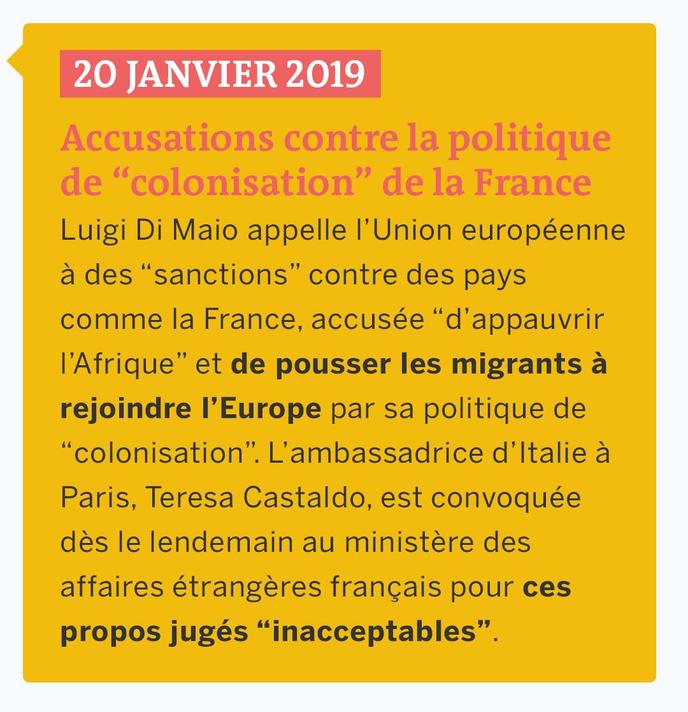 20 JANVIER 2019

Accusations contre la politique de “colonisation” de la France

Luigi Di Maio appelle l’Union européenne à des “sanctions” contre des pays comme la France, accusée “d’appauvrir l’Afrique” et de pousser les migrants à rejoindre l’Europe par sa politique de “colonisation”. L’ambassadrice d’Italie à Paris, Teresa Castaldo, est convoquée dès le lendemain au ministère des affaires étrangères français pour ces propos jugés “inacceptables”.